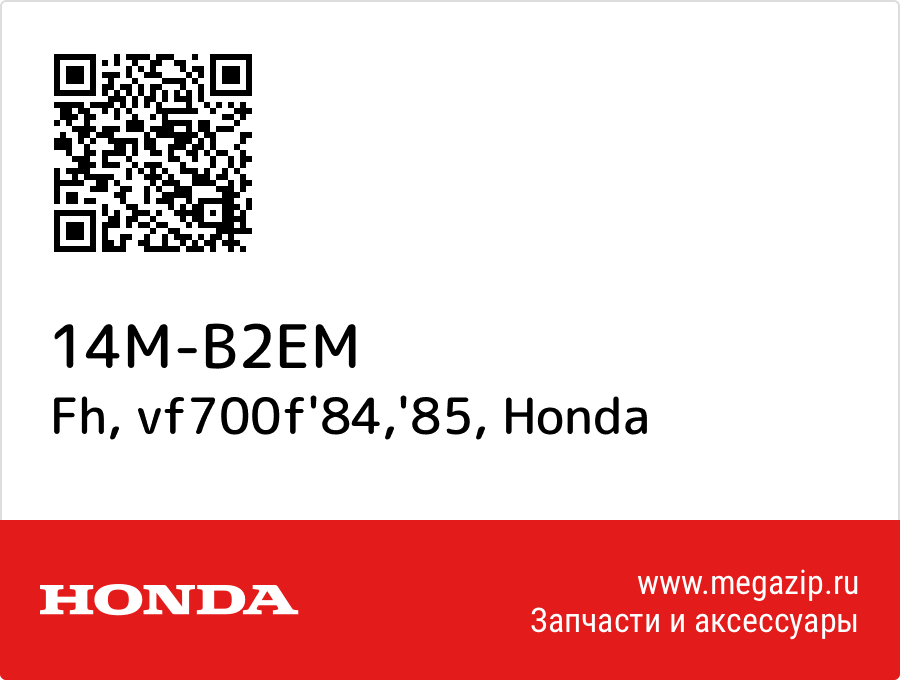 14M-B2EM
Fh, vf700f'84,'85, Honda

HONDA

www.megazip.ru
Запчасти и аксессуары